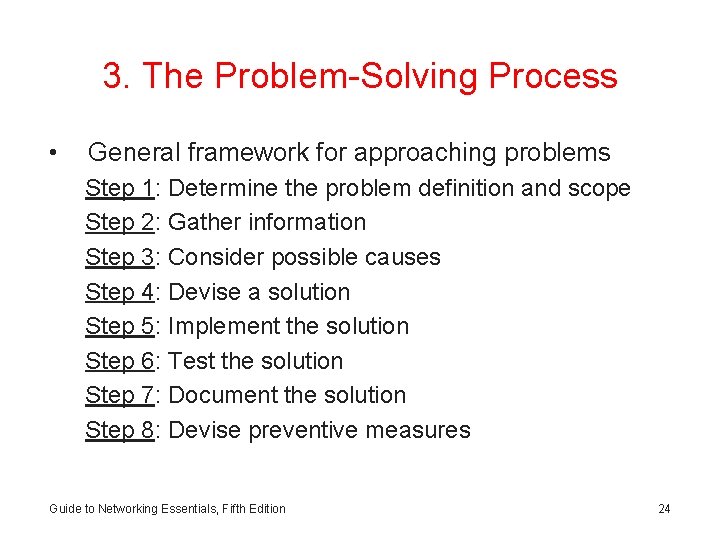 3. The Problem-Solving Process

• General framework for approaching problems

Step 1: Determine the problem definition and scope

Step 2: Gather information

Step 3: Consider possible causes

Step 4: Devise a solution

Step 5: Implement the solution

Step 6: Test the solution

Step 7: Document the solution

Step 8: Devise preventive measures

Guide to Networking Essentials, Fifth Edition

24